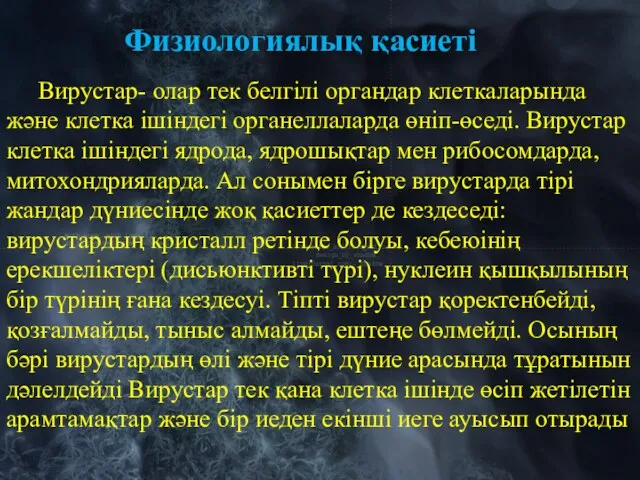 Физиологиялық қасиеті

Вирустар- олар тек белгілі органдар клеткаларында және клетка ішіндегі органеллаларда өніп-өседі. Вирустар клетка ішіндегі ядрода, ядрошықтар мен рибосомдарда, митохондрияларда. Ал сонымен бірге вирустарда тірі жандар дүниесінде жоқ қасиеттер де кездеседі: вирустардың кристалл ретінде болуы, кебеюінің ерекшеліктері (дисьюнктивті түрі), нуклеин қышқылының бір түрінің ғана кездесуі. Тіпті вирустар қоректенбейді, қозғалмайды, тыныс алмайды, ештеңе бөлмейді. Осының бәрі вирустардың өлі және тірі дүние арасында тұратынын дәлелдейді Вирустар тек қана клетка ішінде өсіп жетілетін арамтамақтар және бір иеден екінші иеге ауысып отырады